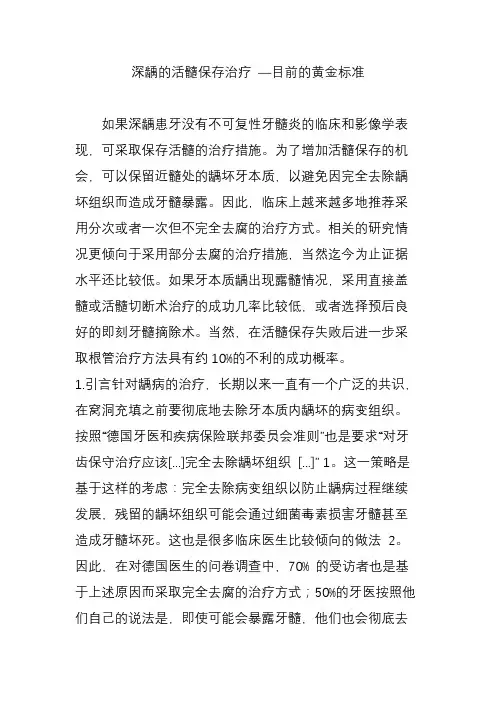 深龋的活髓保存治疗 —目前的黄金标准

如果深龋患牙没有不可复性牙髓炎的临床和影像学表现，可采取保存活髓的治疗措施。为了增加活髓保存的机会，可以保留近髓处的龋坏牙本质，以避免因完全去除龋坏组织而造成牙髓暴露。因此，临床上越来越多地推荐采用分次或者一次但不完全去腐的治疗方式。相关的研究情况更倾向于采用部分去腐的治疗措施，当然迄今为止证据水平还比较低。如果牙本质龋出现露髓情况，采用直接盖髓或活髓切断术治疗的成功几率比较低，或者选择预后良好的即刻牙髓摘除术。当然，在活髓保存失败后进一步采取根管治疗方法具有约 10%的不利的成功概率。

1.引言针对龋病的治疗，长期以来一直有一个广泛的共识，在窝洞充填之前要彻底地去除牙本质内龋坏的病变组织。按照“德国牙医和疾病保险联邦委员会准则”也是要求“对牙齿保守治疗应该[...]完全去除龋坏组织 [...]” 1。这一策略是基于这样的考虑：完全去除病变组织以防止龋病过程继续发展，残留的龋坏组织可能会通过细菌毒素损害牙髓甚至造成牙髓坏死。这也是很多临床医生比较倾向的做法 2。因此，在对德国医生的问卷调查中，70% 的受访者也是基于上述原因而采取完全去腐的治疗方式；50%的牙医按照他们自己的说法是，即使可能会暴露牙髓，他们也会彻底去